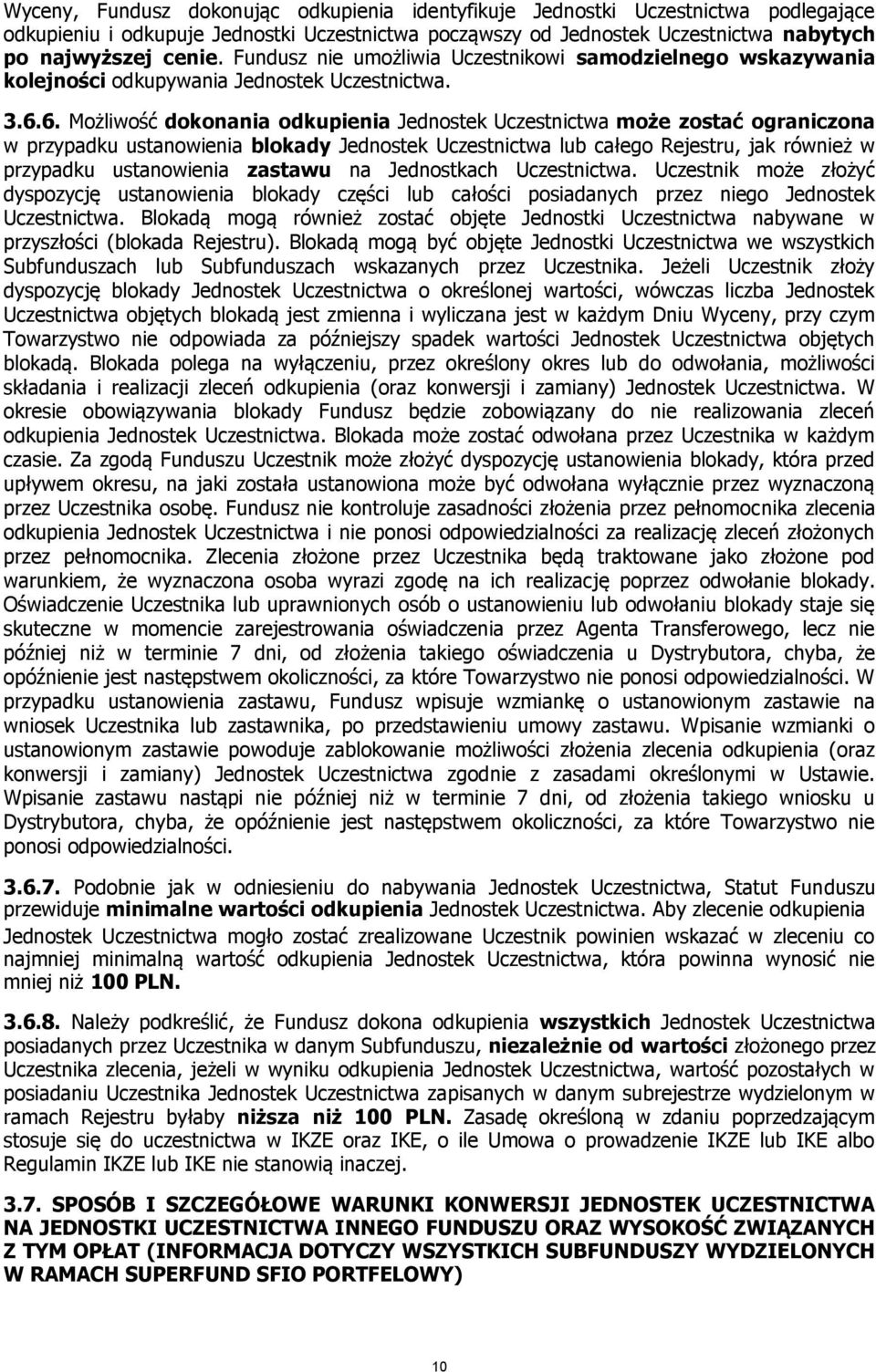 Wyceny, Fundusz dokonując odkupienia identyfikuje Jednostki Uczestnictwa podlegające odkupieniu i odkupuje Jednostki Uczestnictwa począwszy od Jednostek Uczestnictwa nabytych po najwyższej cenie. Fundusz nie umożliwia Uczestnikowi samodzielnego wskazywania kolejności odkupywania Jednostek Uczestnictwa.

3.6.6. Możliwość dokonania odkupienia Jednostek Uczestnictwa może zostać ograniczona w przypadku ustanowienia blokady Jednostek Uczestnictwa lub całego Rejestru, jak również w przypadku ustanowienia zastawu na Jednostkach Uczestnictwa. Uczestnik może złożyć dyspozycję ustanowienia blokady części lub całości posiadanych przez niego Jednostek Uczestnictwa. Blokadą mogą również zostać objęte Jednostki Uczestnictwa nabywane w przyszłości (blokada Rejestru). Blokadą mogą być objęte Jednostki Uczestnictwa we wszystkich Subfunduszach lub Subfunduszach wskazanych przez Uczestnika. Jeżeli Uczestnik złoży dyspozycję blokady Jednostek Uczestnictwa o określonej wartości, wówczas liczba Jednostek Uczestnictwa objętych blokadą jest zmienna i wyliczana jest w każdym Dniu Wyceny, przy czym Towarzystwo nie odpowiada za późniejszy spadek wartości Jednostek Uczestnictwa objętych blokadą. Blokada polega na wyłączeniu, przez określony okres lub do odwołania, możliwości składania i realizacji zleceń odkupienia (oraz konwersji i zamiany) Jednostek Uczestnictwa. W okresie obowiązywania blokady Fundusz będzie zobowiązany do nie realizowania zleceń odkupienia Jednostek Uczestnictwa. Blokada może zostać odwołana przez Uczestnika w każdym czasie. Za zgodą Funduszu Uczestnik może złożyć dyspozycję ustanowienia blokady, która przed upływem okresu, na jaki została ustanowiona może być odwołana wyłącznie przez wyznaczoną przez Uczestnika osobę. Fundusz nie kontroluje zasadności złożenia przez pełnomocnika zlecenia odkupienia Jednostek Uczestnictwa i nie ponosi odpowiedzialności za realizację zleceń złożonych przez pełnomocnika. Zlecenia złożone przez Uczestnika będą traktowane jako złożone pod warunkiem, że wyznaczona osoba wyrazi zgodę na ich realizację poprzez odwołanie blokady. Oświadczenie Uczestnika lub uprawnionych osób o ustanowieniu lub odwołaniu blokady staje się skuteczne w momencie zarejestrowania oświadczenia przez Agenta Transferowego, lecz nie później niż w terminie 7 dni, od złożenia takiego oświadczenia u Dystrybutora, chyba, że opóźnienie jest następstwem okoliczności, za które Towarzystwo nie ponosi odpowiedzialności. W przypadku ustanowienia zastawu, Fundusz wpisuje wzmiankę o ustanowionym zastawie na wniosek Uczestnika lub zastawnika, po przedstawieniu umowy zastawu. Wpisanie wzmianki o ustanowionym zastawie powoduje zablokowanie możliwości złożenia zlecenia odkupienia (oraz konwersji i zamiany) Jednostek Uczestnictwa zgodnie z zasadami określonymi w Ustawie. Wpisanie zastawu nastąpi nie później niż w terminie 7 dni, od złożenia takiego wniosku u Dystrybutora, chyba, że opóźnienie jest następstwem okoliczności, za które Towarzystwo nie ponosi odpowiedzialności.

3.6.7. Podobnie jak w odniesieniu do nabywania Jednostek Uczestnictwa, Statut Funduszu przewiduje minimalne wartości odkupienia Jednostek Uczestnictwa. Aby zlecenie odkupienia Jednostek Uczestnictwa mogło zostać zrealizowane Uczestnik powinien wskazać w zleceniu co najmniej minimalną wartość odkupienia Jednostek Uczestnictwa, która powinna wynosić nie mniej niż 100 PLN.

3.6.8. Należy podkreślić, że Fundusz dokona odkupienia wszystkich Jednostek Uczestnictwa posiadanych przez Uczestnika w danym Subfunduszu, niezależnie od wartości złożonego przez Uczestnika zlecenia, jeżeli w wyniku odkupienia Jednostek Uczestnictwa, wartość pozostałych w posiadaniu Uczestnika Jednostek Uczestnictwa zapisanych w danym subrejestrze wydzielonym w ramach Rejestru byłaby niższa niż 100 PLN. Zasadę określoną w zdaniu poprzedzającym stosuje się do uczestnictwa w IKZE oraz IKE, o ile Umowa o prowadzenie IKZE lub IKE albo Regulamin IKZE lub IKE nie stanowią inaczej.

3.7. SPOSÓB I SZCZEGÓŁOWE WARUNKI KONWERSJI JEDNOSTEK UCZESTNICTWA NA JEDNOSTKI UCZESTNICTWA INNEGO FUNDUSZU ORAZ WYSOKOŚĆ ZWIĄZANYCH Z TYM OPŁAT (INFORMACJA DOTYCZY WSZYSTKICH SUBFUNDUSZY WYDZIELONYCH W RAMACH SUPERFUND SFIO PORTFELOWY)

10